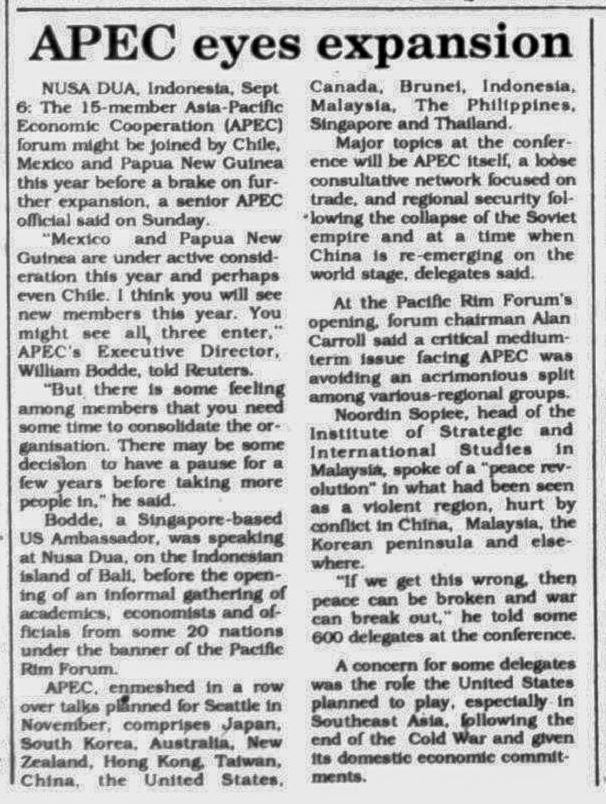 APEC eyes expansion

NUSA DUA, Indonesia, Sept 6: The 15-member Asia-Pacific Economic Cooperation (APEC) forum might be joined by Chile, Mexico and Papua New Guinea this year before a brake on further expansion, a senior APEC official said on Sunday.

"Mexico and Papua New Guinea are under active consideration this year and perhaps even Chile. I think you will see new members this year. You might see all three enter," APEC's Executive Director, William Bodde, told Reuters.

"But there is some feeling among members that you need some time to consolidate the organisation. There may be some decision to have a pause for a few years before taking more people in," he said.

Bodde, a Singapore-based US Ambassador, was speaking at Nusa Dua, on the Indonesian island of Bali, before the opening of an informal gathering of academics, economists and officials from some 20 nations under the banner of the Pacific Rim Forum.

APEC, enmeshed in a row over talks planned for Seattle in November, comprises Japan, South Korea, Australia, New Zealand, Hong Kong, Taiwan, China, the United States, Canada, Brunei, Indonesia, Malaysia, The Philippines, Singapore and Thailand.

Major topics at the conference will be APEC itself, a loose consultative network focused on trade, and regional security following the collapse of the Soviet empire and at a time when China is re-emerging on the world stage, delegates said.

At the Pacific Rim Forum's opening, forum chairman Alan Carroll said a critical medium-term issue facing APEC was avoiding an acrimonious split among various-regional groups.

Noordin Sopiee, head of the Institute of Strategic and International Studies in Malaysia, spoke of a "peace revolution" in what had been seen as a violent region, hurt by conflict in China, Malaysia, the Korean peninsula and elsewhere.

"If we get this wrong, then peace can be broken and war can break out," he told some 600 delegates at the conference.

A concern for some delegates was the role the United States planned to play, especially in Southeast Asia, following the end of the Cold War and given its domestic economic commitments.